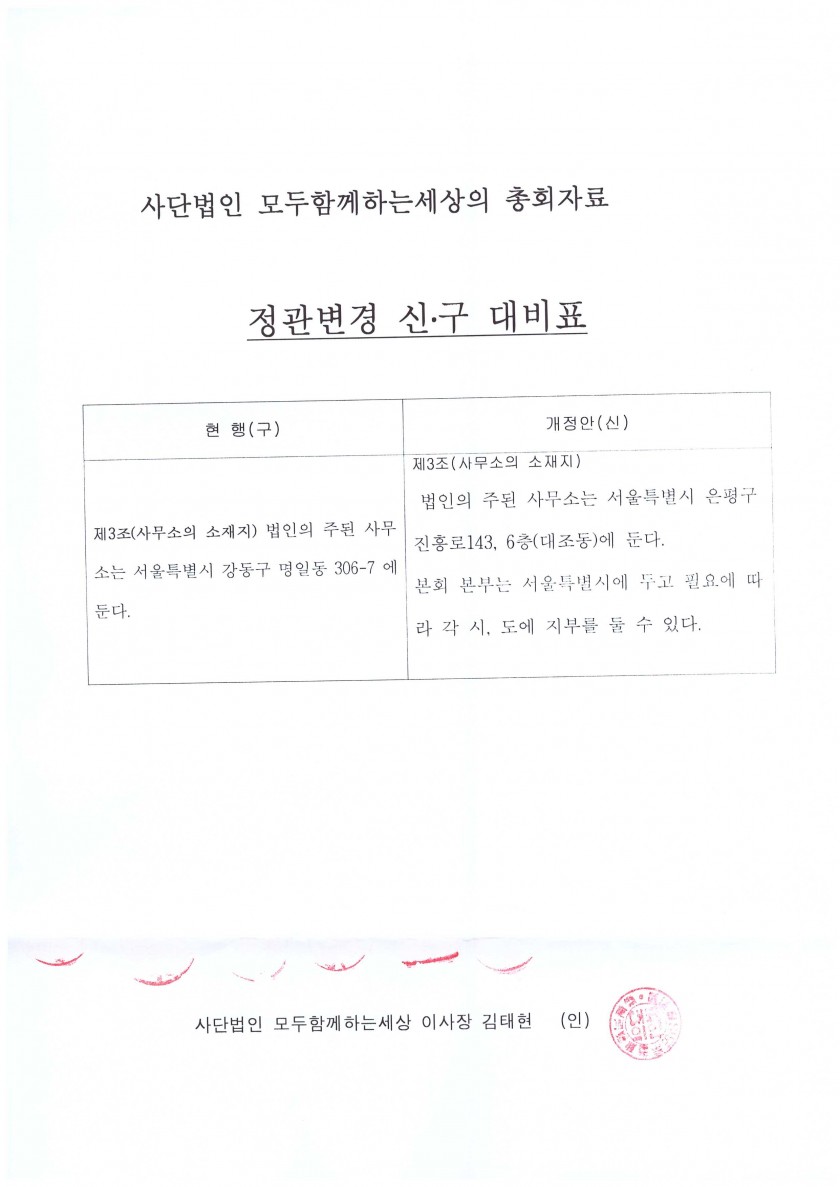 사단법인 모두함께하는세상의 총회자료

정관변경 신·구 대비표

| 현 행(구) | 개정안(신) |
|---|---|
| 제3조(사무소의 소재지) 법인의 주된 사무소는 서울특별시 강동구 명일동 306-7 에 둔다. | 제3조(사무소의 소재지) 법인의 주된 사무소는 서울특별시 은평구 진흥로143, 6층(대조동)에 둔다. 본회 본부는 서울특별시에 두고 필요에 따라 각 시, 도에 지부를 둘 수 있다. |

사단법인 모두함께하는세상 이사장 김태현 (인)